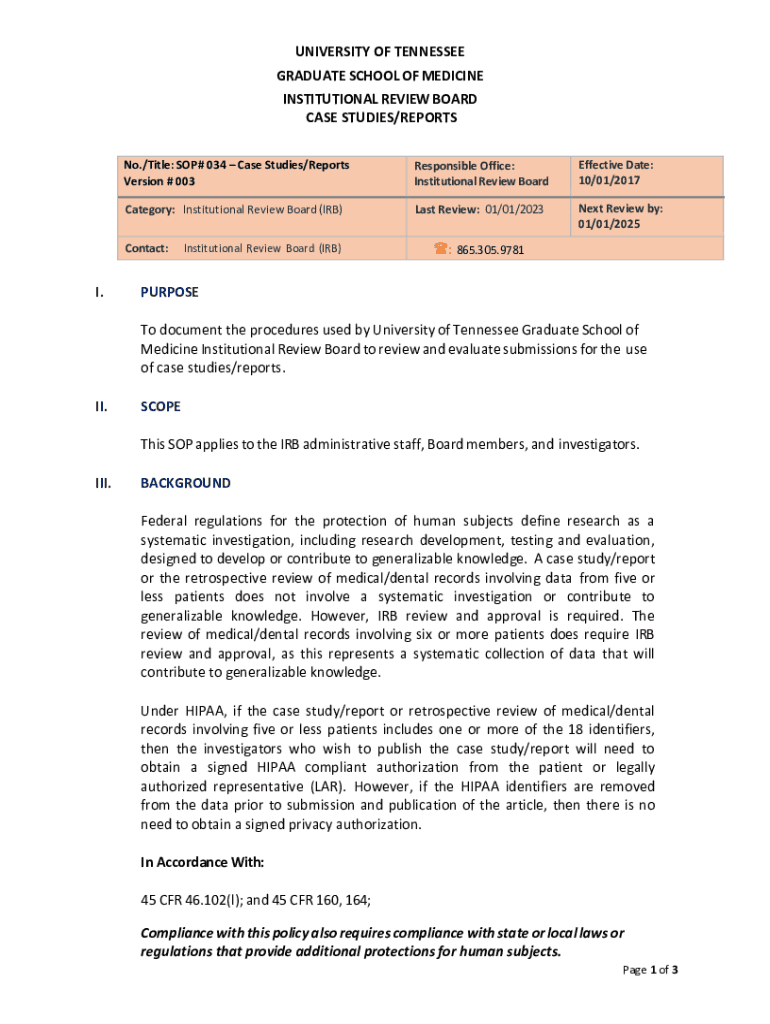 UNIVERSITY OF TENNESSEE
GRADUATE SCHOOL OF MEDICINE
INSTITUTIONAL REVIEW BOARD
CASE STUDIES/REPORTS

| No./Title: SOP# 034 – Case Studies/Reports Version # 003 | Responsible Office: Institutional Review Board | Effective Date: 10/01/2017 |
|---|---|---|
| Category: Institutional Review Board (IRB) | Last Review: 01/01/2023 | Next Review by: 01/01/2025 |
| Contact: Institutional Review Board (IRB) | ☎: 865.305.9781 | |

I. PURPOSE

To document the procedures used by University of Tennessee Graduate School of Medicine Institutional Review Board to review and evaluate submissions for the use of case studies/reports.

II. SCOPE

This SOP applies to the IRB administrative staff, Board members, and investigators.

III. BACKGROUND

Federal regulations for the protection of human subjects define research as a systematic investigation, including research development, testing and evaluation, designed to develop or contribute to generalizable knowledge. A case study/report or the retrospective review of medical/dental records involving data from five or less patients does not involve a systematic investigation or contribute to generalizable knowledge. However, IRB review and approval is required. The review of medical/dental records involving six or more patients does require IRB review and approval, as this represents a systematic collection of data that will contribute to generalizable knowledge.

Under HIPAA, if the case study/report or retrospective review of medical/dental records involving five or less patients includes one or more of the 18 identifiers, then the investigators who wish to publish the case study/report will need to obtain a signed HIPAA compliant authorization from the patient or legally authorized representative (LAR). However, if the HIPAA identifiers are removed from the data prior to submission and publication of the article, then there is no need to obtain a signed privacy authorization.

In Accordance With:

45 CFR 46.102(l); and 45 CFR 160, 164;

Compliance with this policy also requires compliance with state or local laws or regulations that provide additional protections for human subjects.

Page 1 of 3